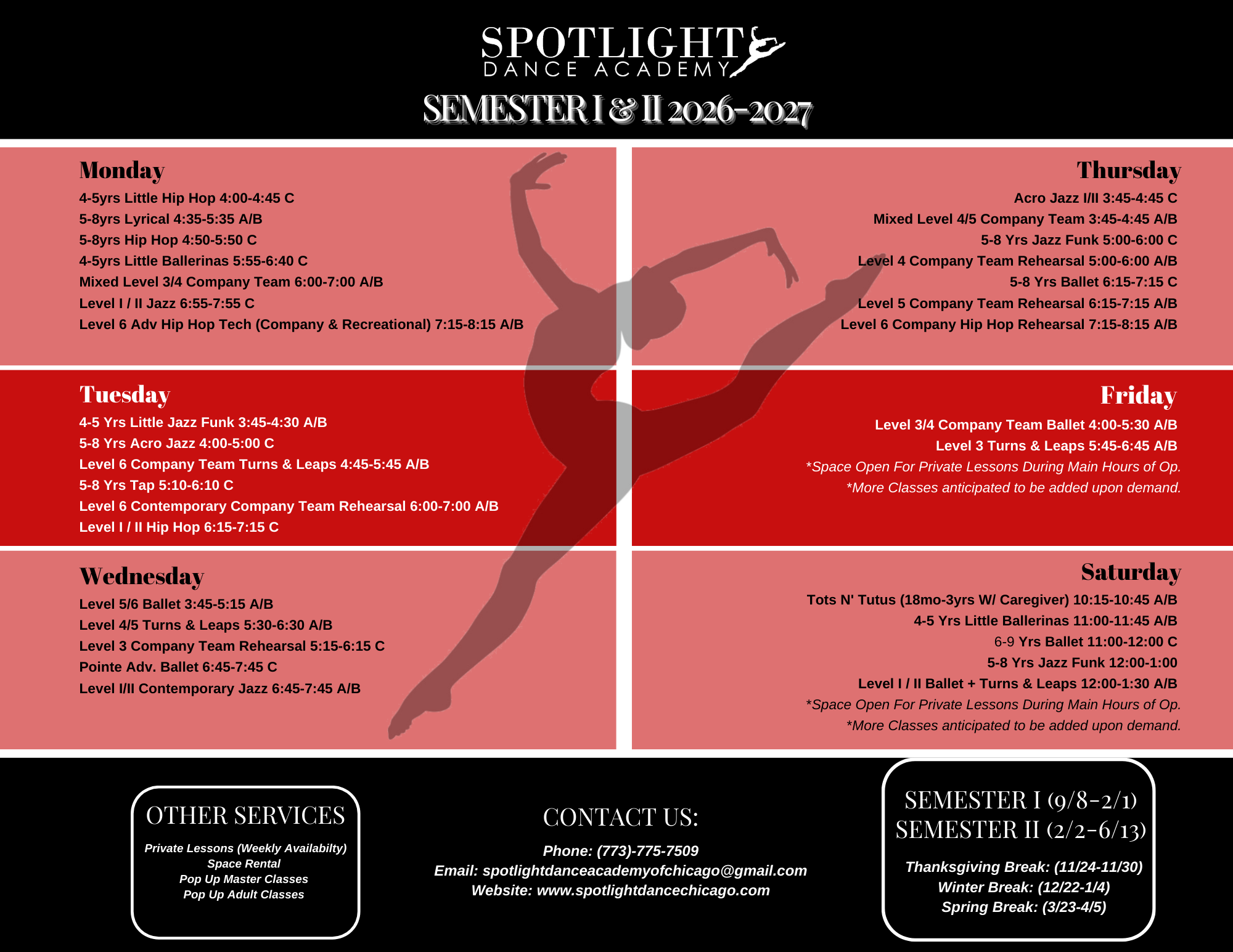 SPOTLIGHT
DANCE ACADEMY

SEMESTER I & II 2026-2027

Monday
4-5yrs Little Hip Hop 4:00-4:45 C
5-8yrs Lyrical 4:35-5:35 A/B
5-8yrs Hip Hop 4:50-5:50 C
4-5yrs Little Ballerinas 5:55-6:40 C
Mixed Level 3/4 Company Team 6:00-7:00 A/B
Level I / II Jazz 6:55-7:55 C
Level 6 Adv Hip Hop Tech (Company & Recreational) 7:15-8:15 A/B

Tuesday
4-5 Yrs Little Jazz Funk 3:45-4:30 A/B
5-8 Yrs Acro Jazz 4:00-5:00 C
Level 6 Company Team Turns & Leaps 4:45-5:45 A/B
5-8 Yrs Tap 5:10-6:10 C
Level 6 Contemporary Company Team Rehearsal 6:00-7:00 A/B
Level I / II Hip Hop 6:15-7:15 C

Wednesday
Level 5/6 Ballet 3:45-5:15 A/B
Level 4/5 Turns & Leaps 5:30-6:30 A/B
Level 3 Company Team Rehearsal 5:15-6:15 C
Pointe Adv. Ballet 6:45-7:45 C
Level I/II Contemporary Jazz 6:45-7:45 A/B

Thursday
Acro Jazz I/II 3:45-4:45 C
Mixed Level 4/5 Company Team 3:45-4:45 A/B
5-8 Yrs Jazz Funk 5:00-6:00 C
Level 4 Company Team Rehearsal 5:00-6:00 A/B
5-8 Yrs Ballet 6:15-7:15 C
Level 5 Company Team Rehearsal 6:15-7:15 A/B
Level 6 Company Hip Hop Rehearsal 7:15-8:15 A/B

Friday
Level 3/4 Company Team Ballet 4:00-5:30 A/B
Level 3 Turns & Leaps 5:45-6:45 A/B
*Space Open For Private Lessons During Main Hours of Op.
*More Classes anticipated to be added upon demand.

Saturday
Tots N' Tutus (18mo-3yrs W/ Caregiver) 10:15-10:45 A/B
4-5 Yrs Little Ballerinas 11:00-11:45 A/B
6-9 Yrs Ballet 11:00-12:00 C
5-8 Yrs Jazz Funk 12:00-1:00
Level I / II Ballet + Turns & Leaps 12:00-1:30 A/B
*Space Open For Private Lessons During Main Hours of Op.
*More Classes anticipated to be added upon demand.

OTHER SERVICES
Private Lessons (Weekly Availabilty)
Space Rental
Pop Up Master Classes
Pop Up Adult Classes

CONTACT US:
Phone: (773)-775-7509
Email: spotlightdanceacademyofchicago@gmail.com
Website: www.spotlightdancechicago.com

SEMESTER I (9/8-2/1)
SEMESTER II (2/2-6/13)
Thanksgiving Break: (11/24-11/30)
Winter Break: (12/22-1/4)
Spring Break: (3/23-4/5)